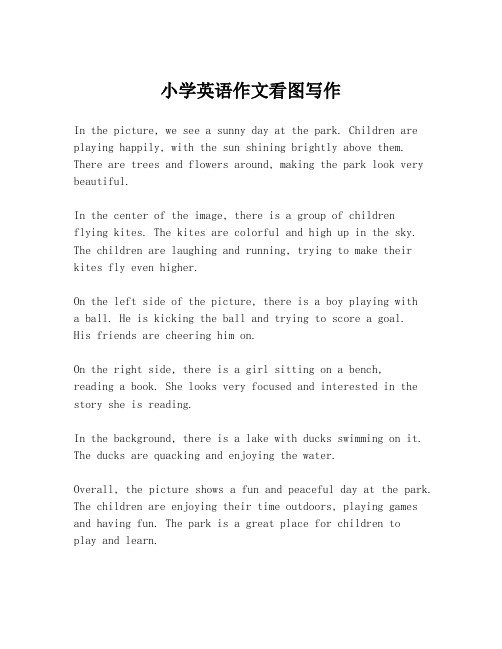 小学英语作文看图写作

In the picture, we see a sunny day at the park. Children are playing happily, with the sun shining brightly above them. There are trees and flowers around, making the park look very beautiful.

In the center of the image, there is a group of children flying kites. The kites are colorful and high up in the sky. The children are laughing and running, trying to make their kites fly even higher.

On the left side of the picture, there is a boy playing with a ball. He is kicking the ball and trying to score a goal. His friends are cheering him on.

On the right side, there is a girl sitting on a bench, reading a book. She looks very focused and interested in the story she is reading.

In the background, there is a lake with ducks swimming on it. The ducks are quacking and enjoying the water.

Overall, the picture shows a fun and peaceful day at the park. The children are enjoying their time outdoors, playing games and having fun. The park is a great place for children to play and learn.